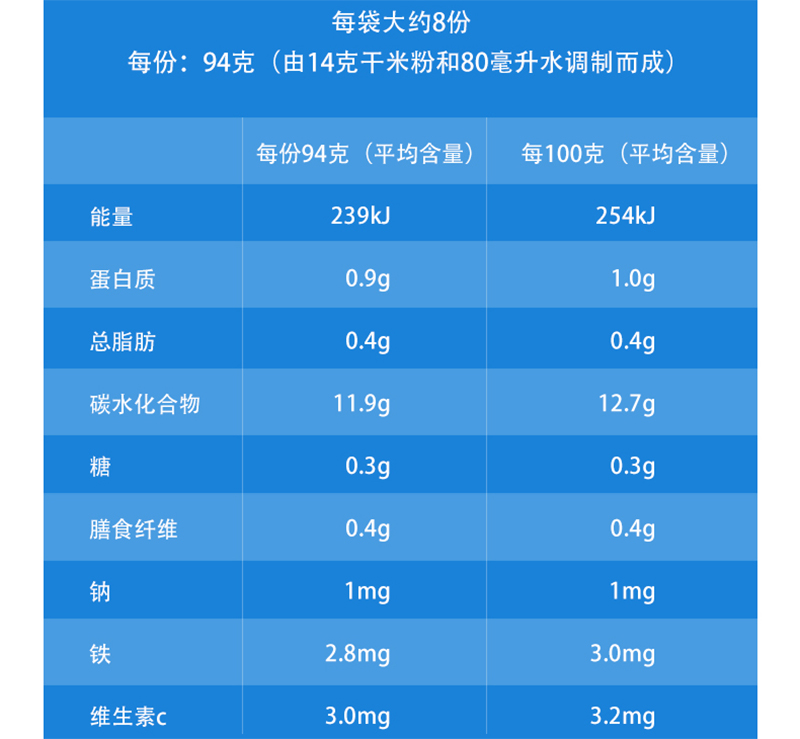 每袋大约8份

每份：94克（由14克干米粉和80毫升水调制而成）

|  | 每份94克（平均含量） | 每100克（平均含量） |
|---|---|---|
| 能量 | 239kJ | 254kJ |
| 蛋白质 | 0.9g | 1.0g |
| 总脂肪 | 0.4g | 0.4g |
| 碳水化合物 | 11.9g | 12.7g |
| 糖 | 0.3g | 0.3g |
| 膳食纤维 | 0.4g | 0.4g |
| 钠 | 1mg | 1mg |
| 铁 | 2.8mg | 3.0mg |
| 维生素c | 3.0mg | 3.2mg |